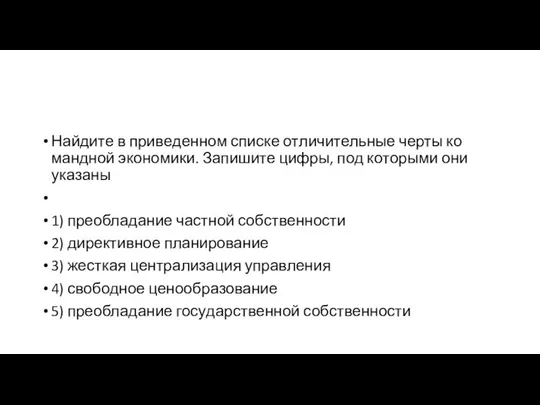 • Найдите в приведенном списке отличительные черты ко мандной экономики. Запишите цифры, под которыми они указаны

•

• 1) преобладание частной собственности

• 2) директивное планирование

• 3) жесткая централизация управления

• 4) свободное ценообразование

• 5) преобладание государственной собственности